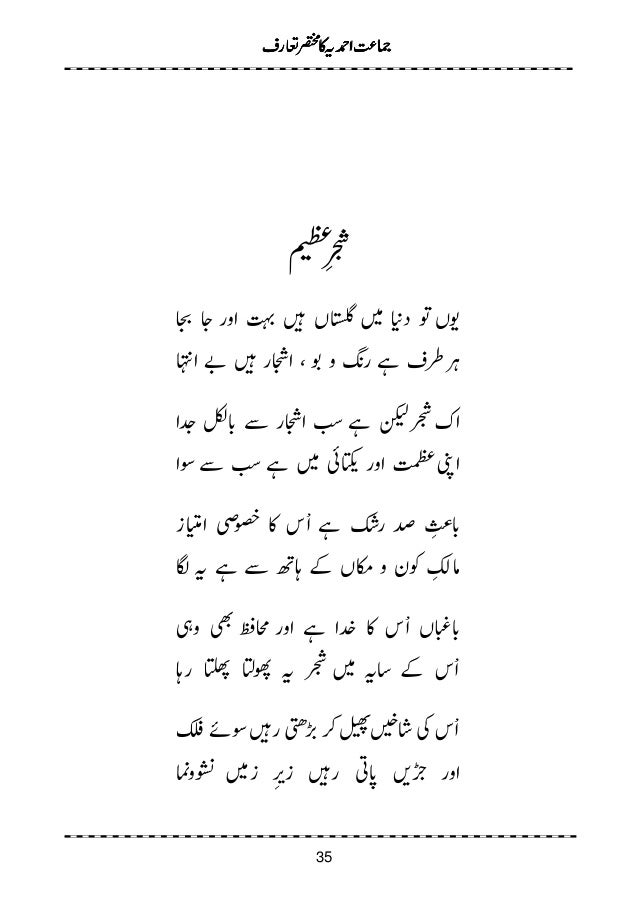 جماعت احمدیہ کا مختصر تعارف

شجرِ عظیم

یوں تو دنیا میں گلستاں ہیں بہت اور جا بجا
ہر طرف ہے رنگ و بو ، اشجار ہیں بے انتہا

اک شجر لیکن ہے سب اشجار سے بالکل جدا
اپنی عظمت اور یکتائی میں ہے سب سے سوا

باعثِ صد رشک ہے اُس کا خصوصی امتیاز
مالکِ کون و مکاں کے ہاتھ سے ہے یہ لگا

باغباں اُس کا خدا ہے اور محافظ بھی وہی
اُس کے سایہ میں شجر یہ پھولتا پھلتا رہا

اُس کی شاخیں پھیل کر بڑھتی رہیں سوئے فلک
اور جڑیں پاتی رہیں زیرِ زمیں نشوونما

35